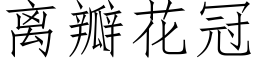 离瓣花冠